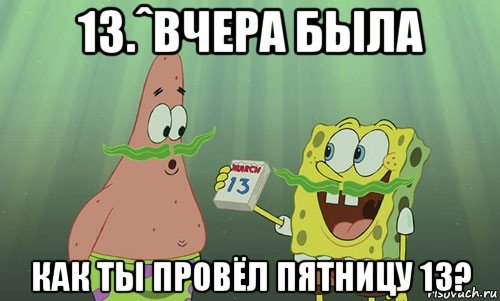 13.^ВЧЕРА БЫЛА

MARCH
13

КАК ТЫ ПРОВЁЛ ПЯТНИЦУ 13?

risovach.ru